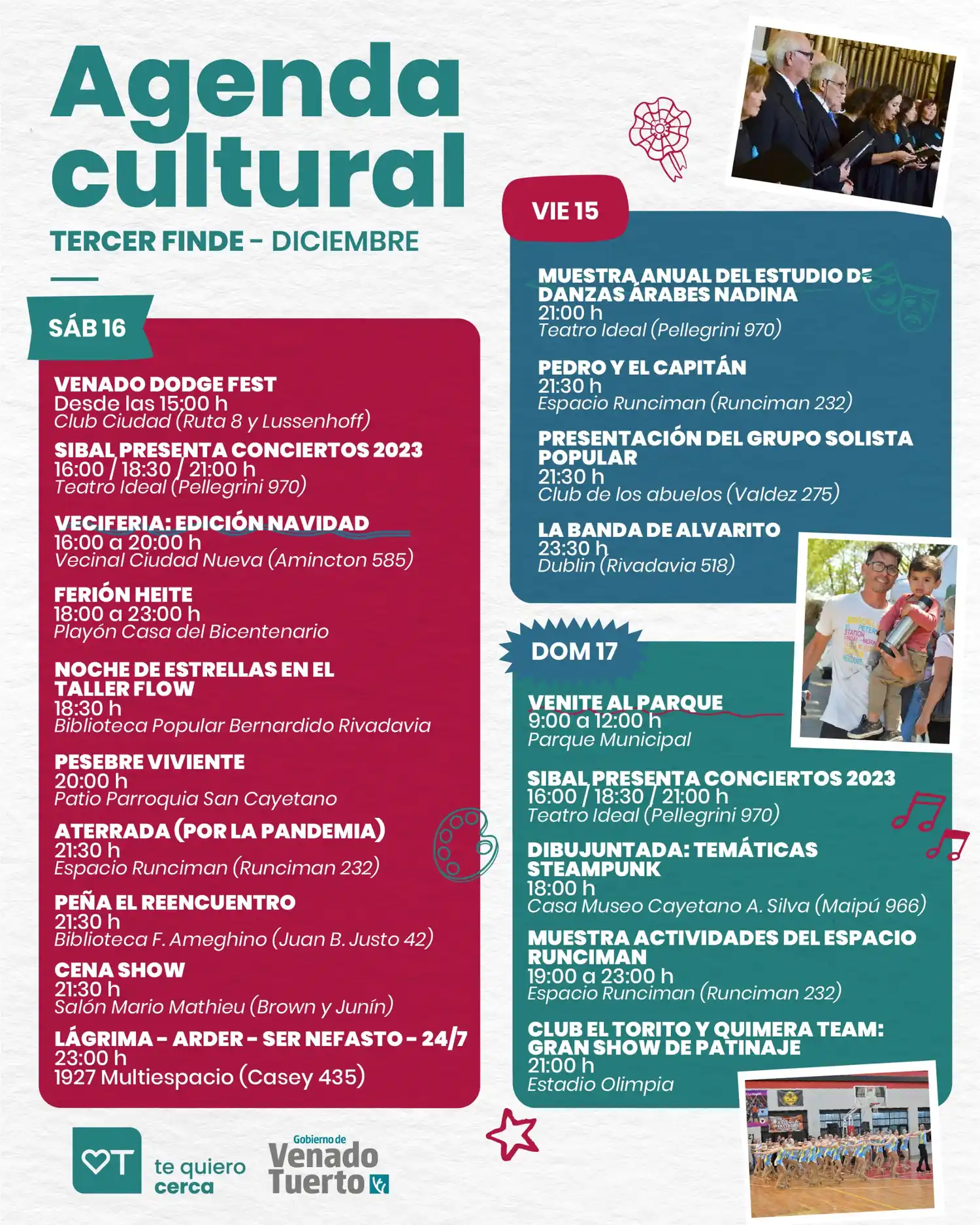 Agenda cultural
TERCER FINDE - DICIEMBRE

SÁB 16

VENADO DODGE FEST
Desde las 15:00 h
Club Ciudad (Ruta 8 y Lussenhoff)

SIBAL PRESENTA CONCIERTOS 2023
16:00 / 18:30 / 21:00 h
Teatro Ideal (Pellegrini 970)

VECIFERIA: EDICIÓN NAVIDAD
16:00 a 20:00 h
Vecinal Ciudad Nueva (Amincton 585)

FERIÓN HEITE
18:00 a 23:00 h
Playón Casa del Bicentenario

NOCHE DE ESTRELLAS EN EL TALLER FLOW
18:30 h
Biblioteca Popular Bernardido Rivadavia

PESEBRE VIVIENTE
20:00 h
Patio Parroquia San Cayetano

ATERRADA (POR LA PANDEMIA)
21:30 h
Espacio Runciman (Runciman 232)

PEÑA EL REENCUENTRO
21:30 h
Biblioteca F. Ameghino (Juan B. Justo 42)

CENA SHOW
21:30 h
Salón Mario Mathieu (Brown y Junín)

LÁGRIMA - ARDER - SER NEFASTO - 24/7
23:00 h
1927 Multiespacio (Casey 435)

VIE 15

MUESTRA ANUAL DEL ESTUDIO DE DANZAS ÁRABES NADINA
21:00 h
Teatro Ideal (Pellegrini 970)

PEDRO Y EL CAPITÁN
21:30 h
Espacio Runciman (Runciman 232)

PRESENTACIÓN DEL GRUPO SOLISTA POPULAR
21:30 h
Club de los abuelos (Valdez 275)

LA BANDA DE ALVARITO
23:30 h
Dublin (Rivadavia 518)

DOM 17

VENITE AL PARQUE
9:00 a 12:00 h
Parque Municipal

SIBAL PRESENTA CONCIERTOS 2023
16:00 / 18:30 / 21:00 h
Teatro Ideal (Pellegrini 970)

DIBUJUNTADA: TEMÁTICAS STEAMPUNK
18:00 h
Casa Museo Cayetano A. Silva (Maipú 966)

MUESTRA ACTIVIDADES DEL ESPACIO RUNCIMAN
19:00 a 23:00 h
Espacio Runciman (Runciman 232)

CLUB EL TORITO Y QUIMERA TEAM: GRAN SHOW DE PATINAJE
21:00 h
Estadio Olimpia

te quiero cerca
Gobierno de Venado Tuerto